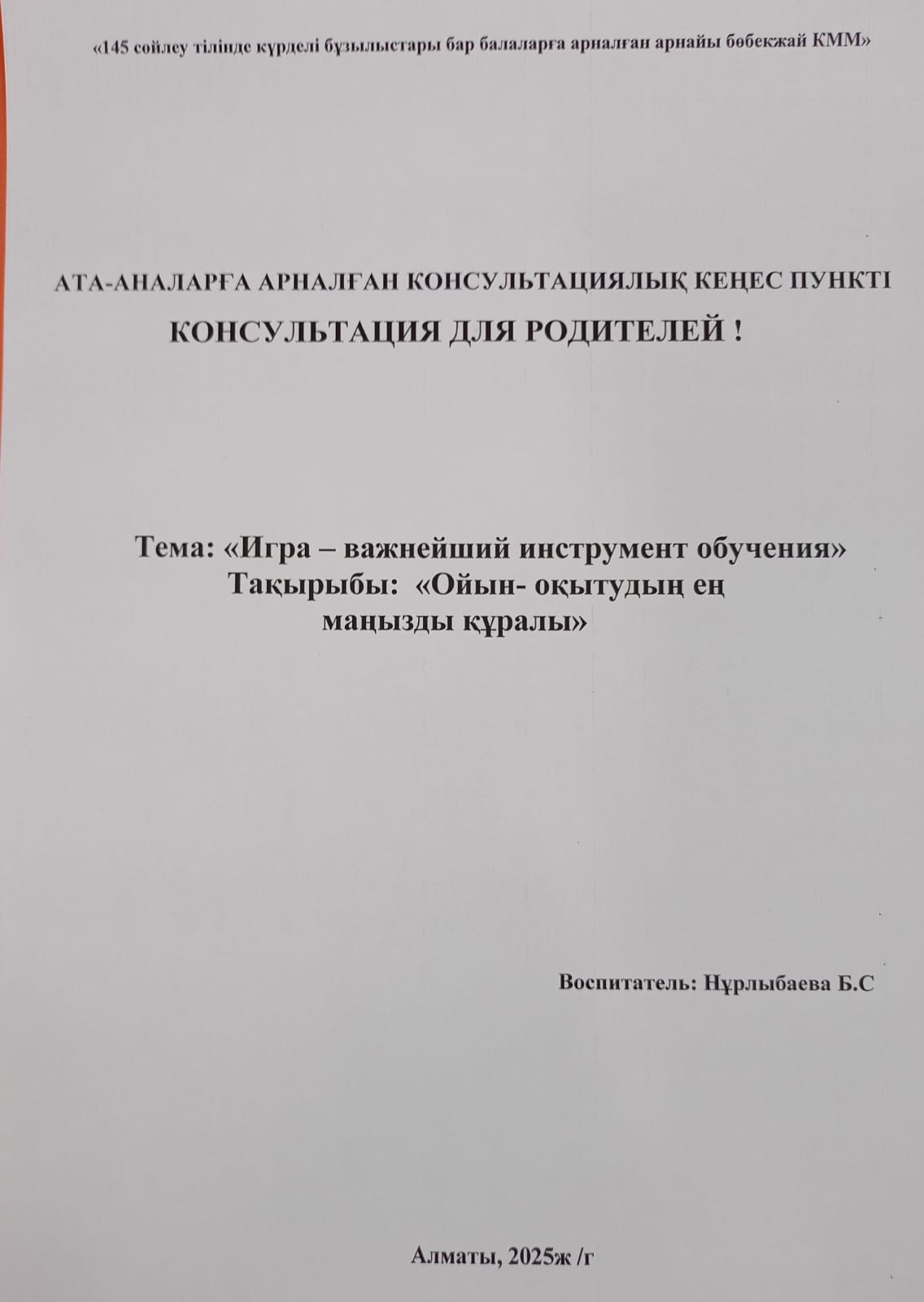 «145 сөйлеу тілінде күрделі бұзылыстары бар балаларға арналған арнайы бөбекжай КММ»

АТА-АНАЛАРҒА АРНАЛҒАН КОНСУЛЬТАЦИЯЛЫҚ КЕҢЕС ПУНКТІ
КОНСУЛЬТАЦИЯ ДЛЯ РОДИТЕЛЕЙ !

Тема: «Игра – важнейший инструмент обучения»
Тақырыбы: «Ойын- оқытудың ең маңызды құралы»

Воспитатель: Нұрлыбаева Б.С

Алматы, 2025ж /г